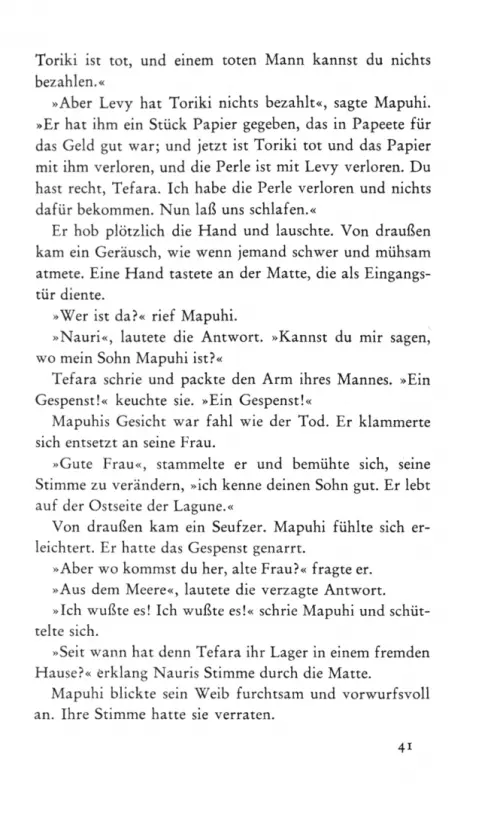 Toriki ist tot, und einem toten Mann kannst du nichts bezahlen.«

»Aber Levy hat Toriki nichts bezahlt«, sagte Mapuhi. »Er hat ihm ein Stück Papier gegeben, das in Papeete für das Geld gut war; und jetzt ist Toriki tot und das Papier mit ihm verloren, und die Perle ist mit Levy verloren. Du hast recht, Tefara. Ich habe die Perle verloren und nichts dafür bekommen. Nun laß uns schlafen.«

Er hob plötzlich die Hand und lauschte. Von draußen kam ein Geräusch, wie wenn jemand schwer und mühsam atmete. Eine Hand tastete an der Matte, die als Eingangstür diente.

»Wer ist da?« rief Mapuhi.

»Nauri«, lautete die Antwort. »Kannst du mir sagen, wo mein Sohn Mapuhi ist?«

Tefara schrie und packte den Arm ihres Mannes. »Ein Gespenst!« keuchte sie. »Ein Gespenst!«

Mapuhis Gesicht war fahl wie der Tod. Er klammerte sich entsetzt an seine Frau.

»Gute Frau«, stammelte er und bemühte sich, seine Stimme zu verändern, »ich kenne deinen Sohn gut. Er lebt auf der Ostseite der Lagune.«

Von draußen kam ein Seufzer. Mapuhi fühlte sich erleichtert. Er hatte das Gespenst genarrt.

»Aber wo kommst du her, alte Frau?« fragte er.

»Aus dem Meere«, lautete die verzagte Antwort.

»Ich wußte es! Ich wußte es!« schrie Mapuhi und schüttelte sich.

»Seit wann hat denn Tefara ihr Lager in einem fremden Hause?« erklang Nauris Stimme durch die Matte.

Mapuhi blickte sein Weib furchtsam und vorwurfsvoll an. Ihre Stimme hatte sie verraten.

41